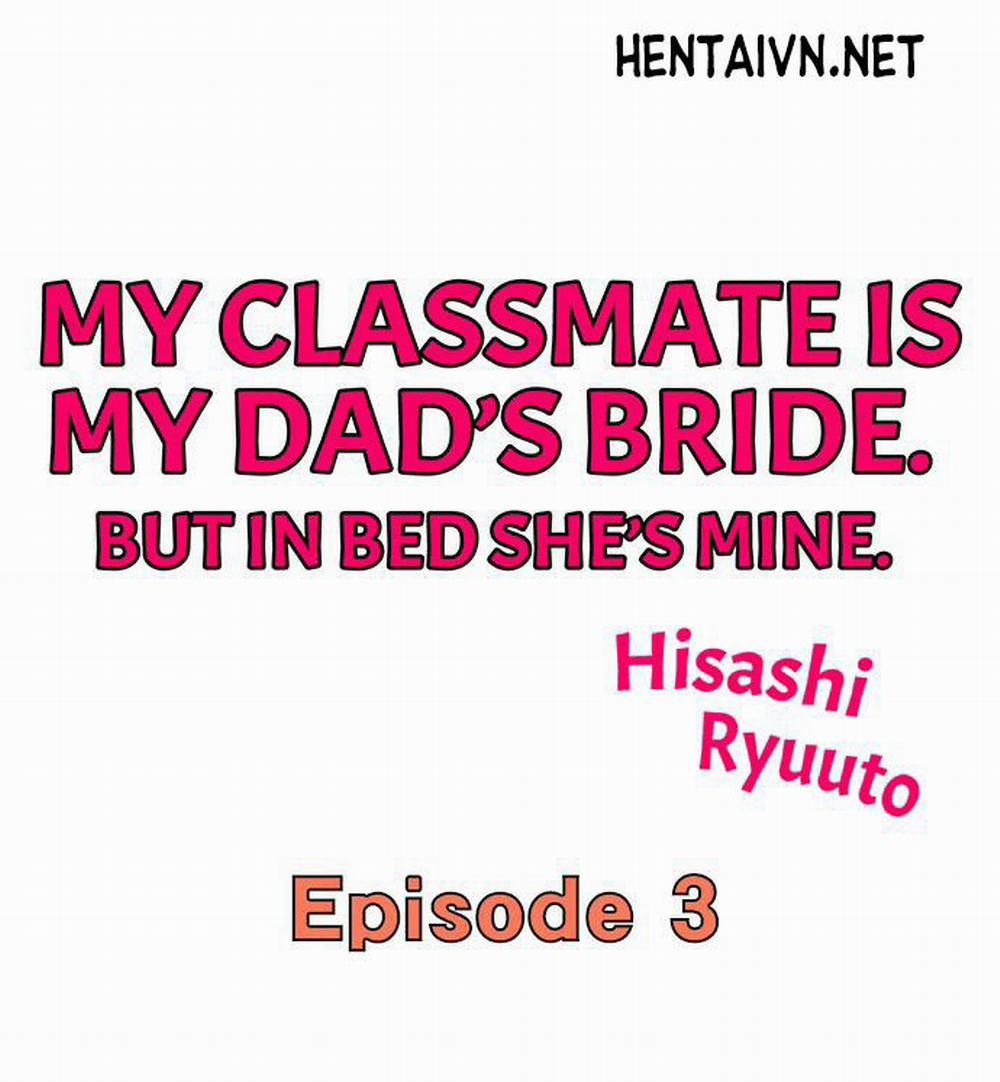 HENTAIVN.NET

MY CLASSMATE IS MY DAD'S BRIDE. BUT IN BED SHE'S MINE.

Hisashi Ryuuto

Episode 3